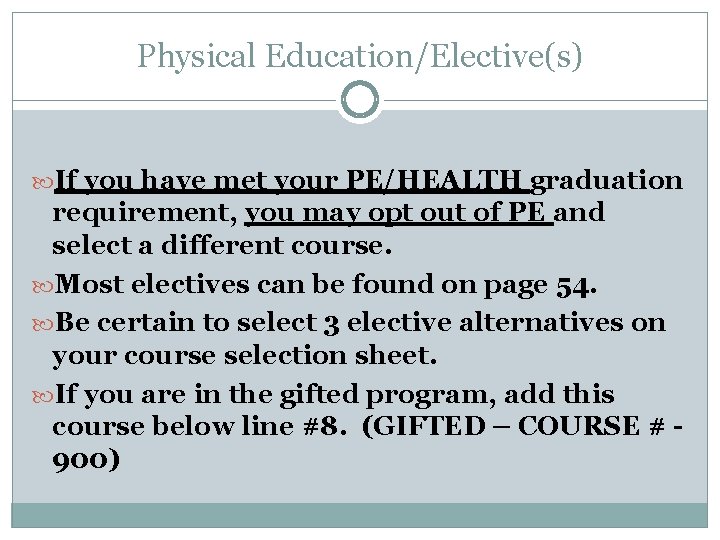 Physical Education/Elective(s)

If you have met your PE/HEALTH graduation requirement, you may opt out of PE and select a different course.

Most electives can be found on page 54.

Be certain to select 3 elective alternatives on your course selection sheet.

If you are in the gifted program, add this course below line #8. (GIFTED – COURSE # - 900)